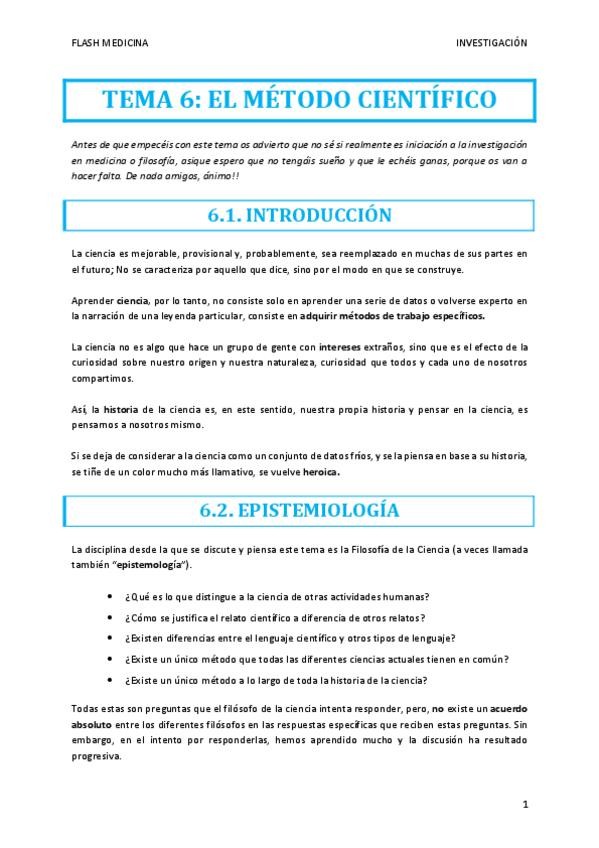 FLASH MEDICINA

INVESTIGACIÓN

TEMA 6: EL MÉTODO CIENTÍFICO

Antes de que empecéis con este tema os advierto que no sé si realmente es iniciación a la investigación en medicina o filosofía, asique espero que no tengáis sueño y que le echéis ganas, porque os van a hacer falta. De nada amigos, ánimo!!

6.1. INTRODUCCIÓN

La ciencia es mejorable, provisional y, probablemente, sea reemplazado en muchas de sus partes en el futuro; No se caracteriza por aquello que dice, sino por el modo en que se construye.

Aprender ciencia, por lo tanto, no consiste solo en aprender una serie de datos o volverse experto en la narración de una leyenda particular, consiste en adquirir métodos de trabajo específicos.

La ciencia no es algo que hace un grupo de gente con intereses extraños, sino que es el efecto de la curiosidad sobre nuestro origen y nuestra naturaleza, curiosidad que todos y cada uno de nosotros compartimos.

Así, la historia de la ciencia es, en este sentido, nuestra propia historia y pensar en la ciencia, es pensarnos a nosotros mismo.

Si se deja de considerar a la ciencia como un conjunto de datos fríos, y se la piensa en base a su historia, se tiñe de un color mucho más llamativo, se vuelve heroica.

6.2. EPISTEMIOLOGÍA

La disciplina desde la que se discute y piensa este tema es la Filosofía de la Ciencia (a veces llamada también "epistemología").

• ¿Qué es lo que distingue a la ciencia de otras actividades humanas?
• ¿Cómo se justifica el relato científico a diferencia de otros relatos?
• ¿Existen diferencias entre el lenguaje científico y otros tipos de lenguaje?
• ¿Existe un único método que todas las diferentes ciencias actuales tienen en común?
• ¿Existe un único método a lo largo de toda la historia de la ciencia?

Todas estas son preguntas que el filósofo de la ciencia intenta responder, pero, no existe un acuerdo absoluto entre los diferentes filósofos en las respuestas específicas que reciben estas preguntas. Sin embargo, en el intento por responderlas, hemos aprendido mucho y la discusión ha resultado progresiva.

1